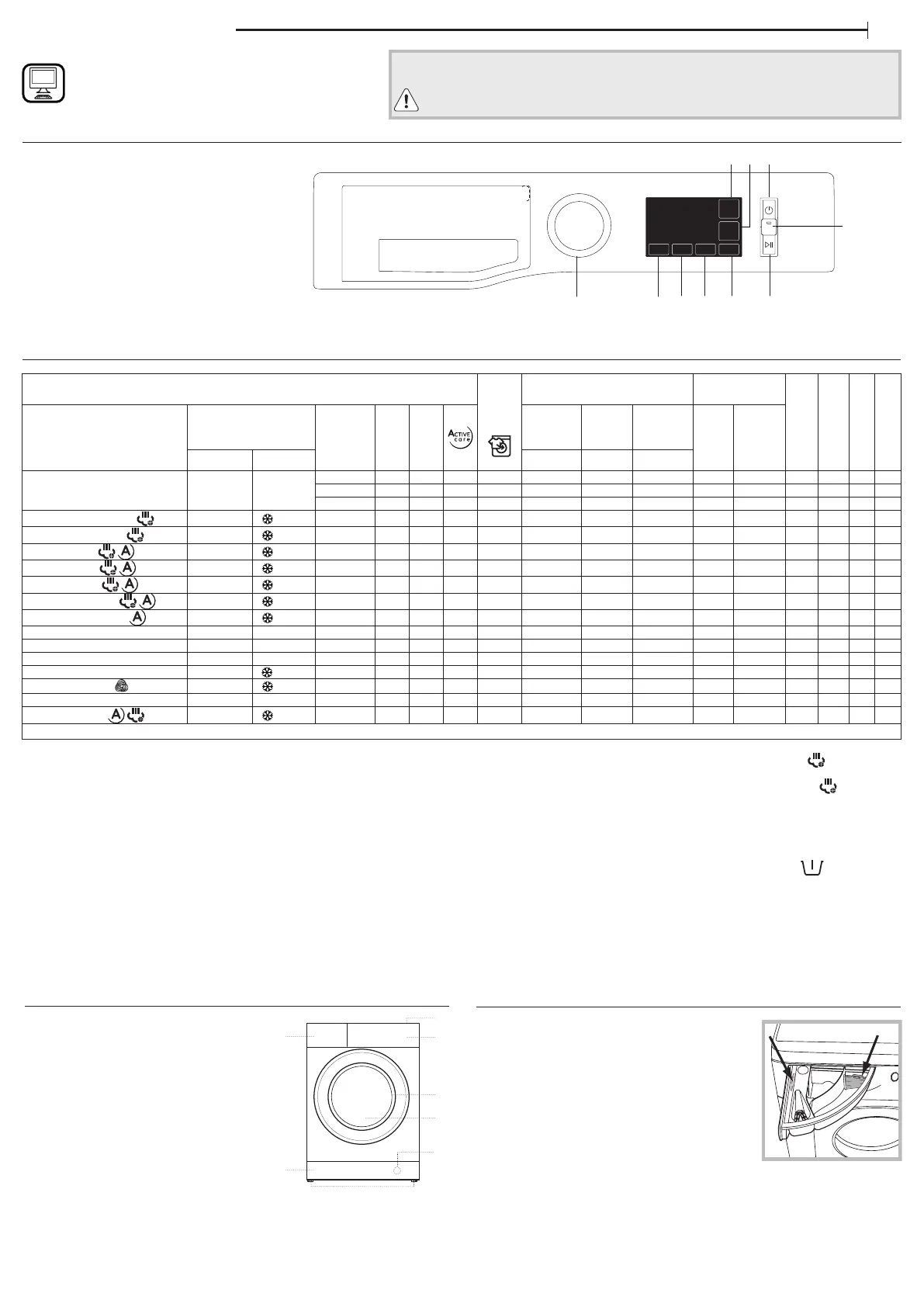 ACTIVE care